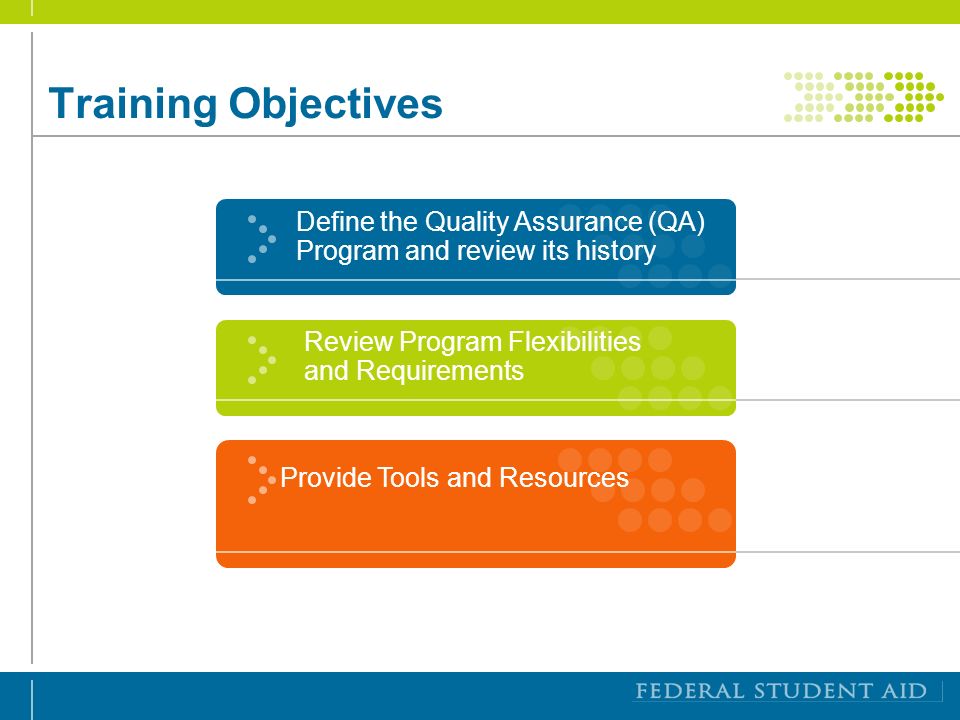 Training Objectives

Define the Quality Assurance (QA) Program and review its history

Review Program Flexibilities and Requirements

Provide Tools and Resources

FEDERAL STUDENT AID